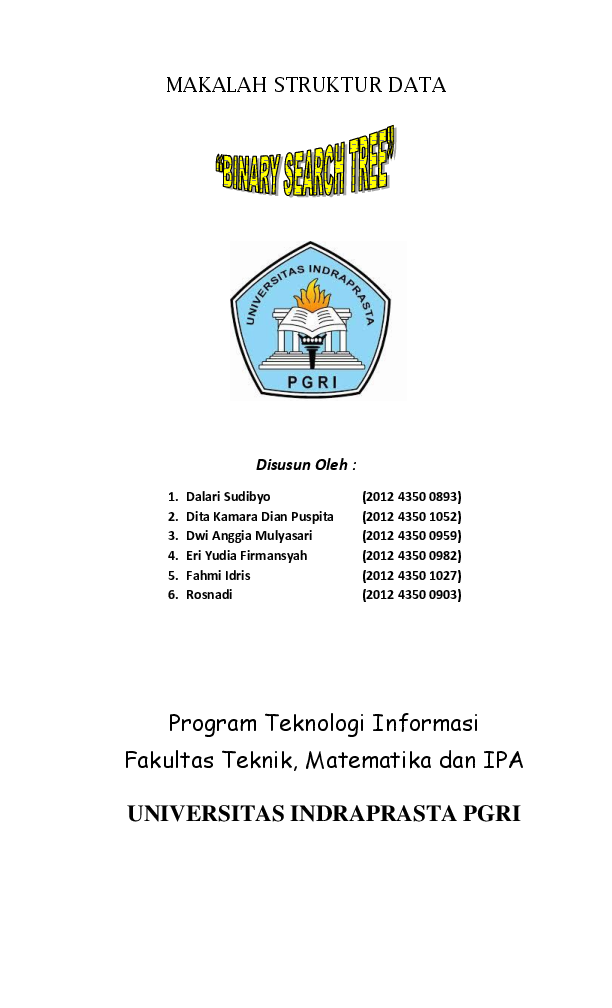 MAKALAH STRUKTUR DATA

"BINARY SEARCH TREE"

UNIVERSITAS INDRAPRASTA

PGRI

Disusun Oleh :

1. Dalari Sudibyo (2012 4350 0893)
2. Dita Kamara Dian Puspita (2012 4350 1052)
3. Dwi Anggia Mulyasari (2012 4350 0959)
4. Eri Yudia Firmansyah (2012 4350 0982)
5. Fahmi Idris (2012 4350 1027)
6. Rosnadi (2012 4350 0903)

Program Teknologi Informasi

Fakultas Teknik, Matematika dan IPA

UNIVERSITAS INDRAPRASTA PGRI